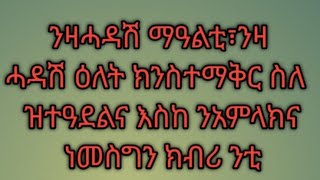 ንዛሓዳሽ ማዓልቲ፣ንዛ ሓዳሽ ዕለት ክንስተማቅር ስለ ዝተዓደልና እስከ ንአምላክና ነመስግን ክብሪ ንቲ